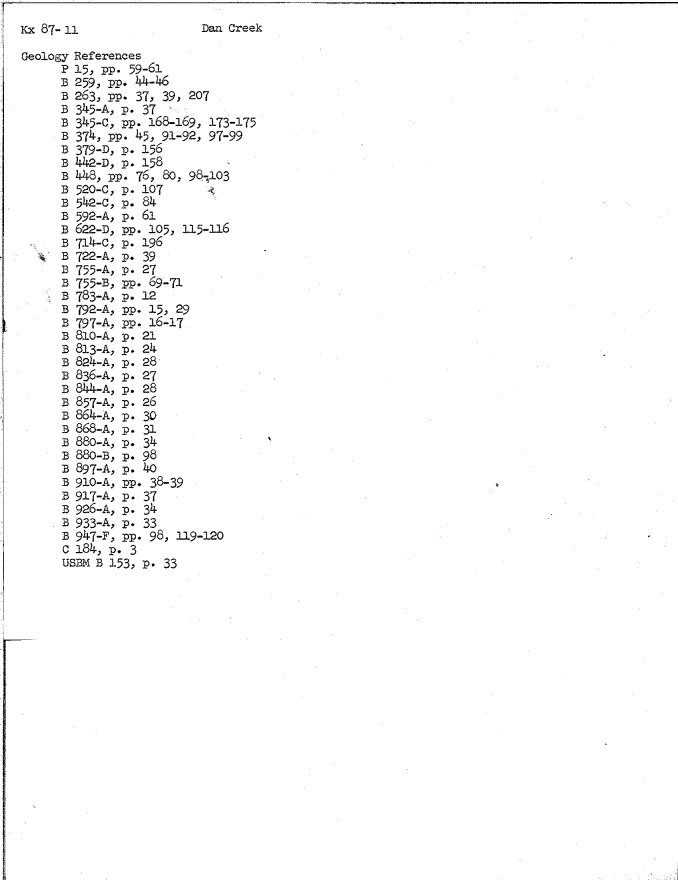 Kx 87-11 Dan Creek

Geology References
P 15, pp. 59-61
B 259, pp. 44-46
B 263, pp. 37, 39, 207
B 345-A, p. 37
B 345-C, pp. 168-169, 173-175
B 374, pp. 45, 91-92, 97-99
B 379-D, p. 156
B 442-D, p. 158
B 448, pp. 76, 80, 98-103
B 520-C, p. 107
B 542-C, p. 84
B 592-A, p. 61
B 622-D, pp. 105, 115-116
B 714-C, p. 196
B 722-A, p. 39
B 755-A, p. 27
B 755-B, pp. 69-71
B 783-A, p. 12
B 792-A, pp. 15, 29
B 797-A, pp. 16-17
B 810-A, p. 21
B 813-A, p. 24
B 824-A, p. 28
B 836-A, p. 27
B 844-A, p. 28
B 857-A, p. 26
B 864-A, p. 30
B 868-A, p. 31
B 880-A, p. 34
B 880-B, p. 98
B 897-A, p. 40
B 910-A, pp. 38-39
B 917-A, p. 37
B 926-A, p. 34
B 933-A, p. 33
B 947-F, pp. 98, 119-120
C 184, p. 3
USBM B 153, p. 33